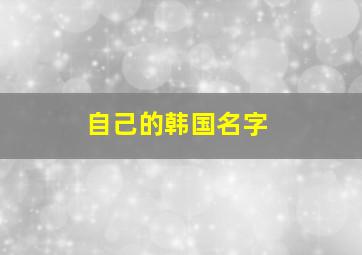 自己的韩国名字